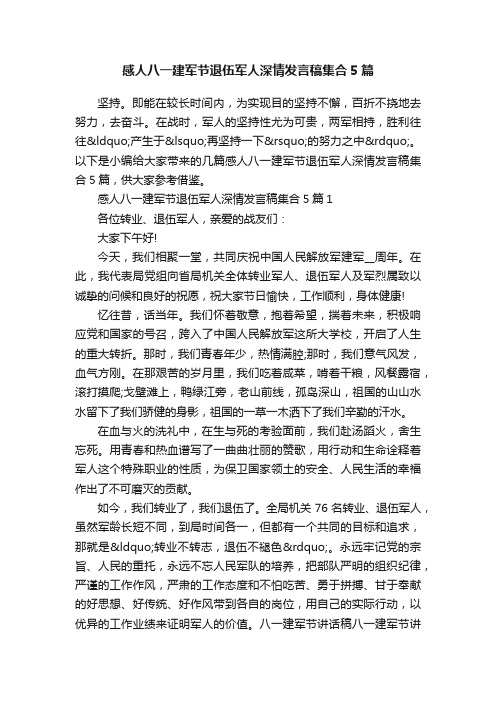 感人八一建军节退伍军人深情发言稿集合5篇

坚持。即能在较长时间内，为实现目的坚持不懈，百折不挠地去努力，去奋斗。在战时，军人的坚持性尤为可贵，两军相持，胜利往往&ldquo;产生于&lsquo;再坚持一下&rsquo;的努力之中&rdquo;。以下是小编给大家带来的几篇感人八一建军节退伍军人深情发言稿集合5篇，供大家参考借鉴。

感人八一建军节退伍军人深情发言稿集合5篇1

各位转业、退伍军人，亲爱的战友们：

大家下午好!

今天，我们相聚一堂，共同庆祝中国人民解放军建军__周年。在此，我代表局党组向省局机关全体转业军人、退伍军人及军烈属致以诚挚的问候和良好的祝愿，祝大家节日愉快，工作顺利，身体健康!

忆往昔，话当年。我们怀着敬意，抱着希望，揣着未来，积极响应党和国家的号召，跨入了中国人民解放军这所大学校，开启了人生的重大转折。那时，我们青春年少，热情满腔;那时，我们意气风发，血气方刚。在那艰苦的岁月里，我们吃着咸菜，啃着干粮，风餐露宿，滚打摸爬;戈壁滩上，鸭绿江旁，老山前线，孤岛深山，祖国的山山水水留下了我们矫健的身影，祖国的一草一木洒下了我们辛勤的汗水。

在血与火的洗礼中，在生与死的考验面前，我们赴汤蹈火，舍生忘死。用青春和热血谱写了一曲曲壮丽的赞歌，用行动和生命诠释着军人这个特殊职业的性质，为保卫国家领土的安全、人民生活的幸福作出了不可磨灭的贡献。

如今，我们转业了，我们退伍了。全局机关76名转业、退伍军人，虽然军龄长短不同，到局时间各一，但都有一个共同的目标和追求，那就是&ldquo;转业不转志，退伍不褪色&rdquo;。永远牢记党的宗旨、人民的重托，永远不忘人民军队的培养，把部队严明的组织纪律，严谨的工作作风，严肃的工作态度和不怕吃苦、勇于拼搏、甘于奉献的好思想、好传统、好作风带到各自的岗位，用自己的实际行动，以优异的工作业绩来证明军人的价值。八一建军节讲话稿八一建军节讲